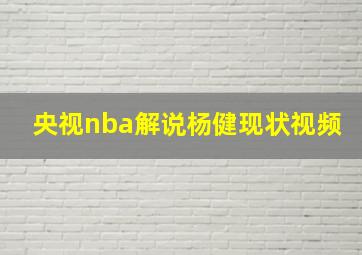 央视nba解说杨健现状视频